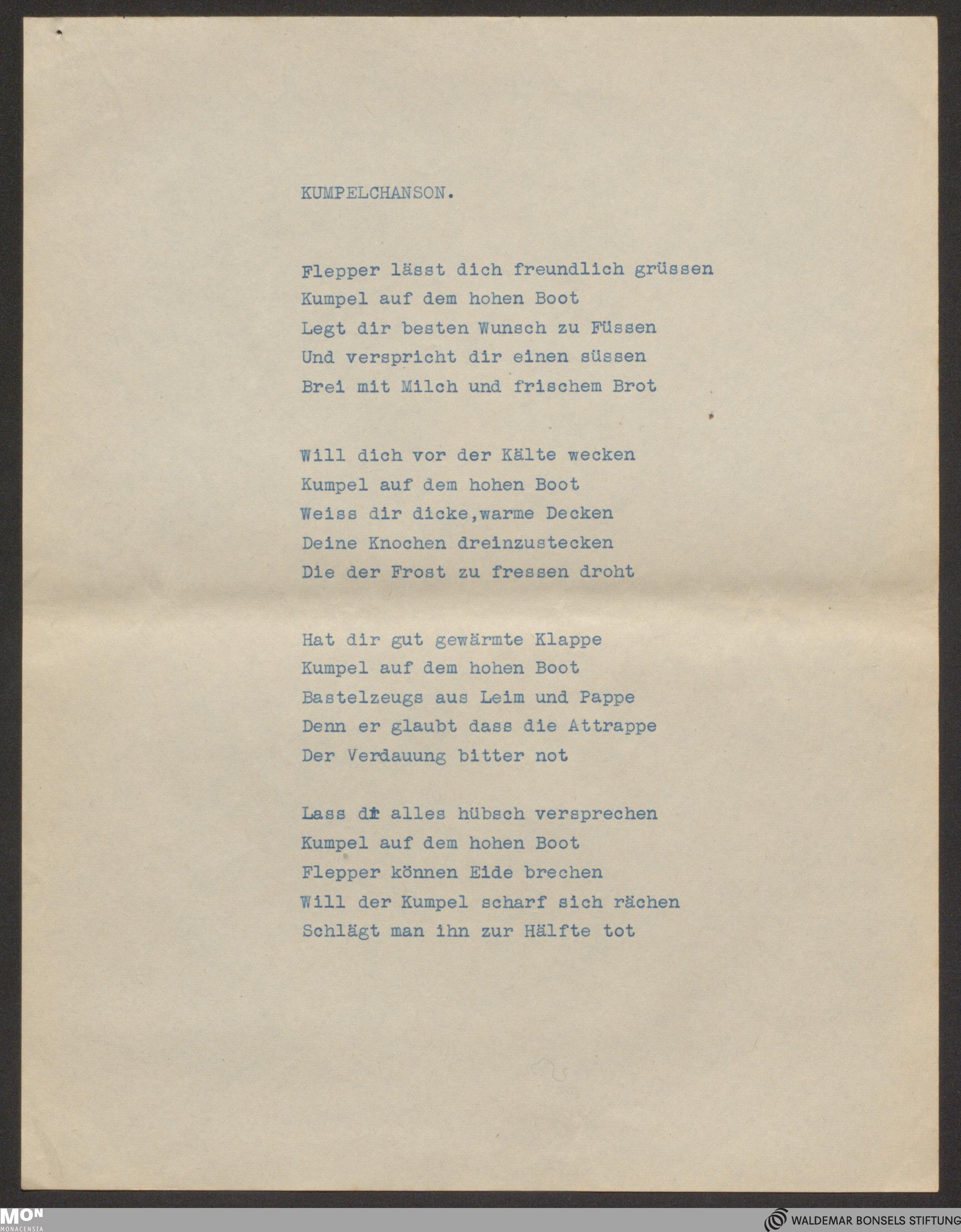 KUMPELCHANSON.

Flepper lässt dich freundlich grüssen
Kumpel auf dem hohen Boot
Legt dir besten Wunsch zu Füssen
Und verspricht dir einen süssen
Brei mit Milch und frischem Brot

Will dich vor der Kälte wecken
Kumpel auf dem hohen Boot
Weiss dir dicke,warme Decken
Deine Knochen dreinzustecken
Die der Frost zu fressen droht

Hat dir gut gewärmte Klappe
Kumpel auf dem hohen Boot
Bastelzeugs aus Leim und Pappe
Denn er glaubt dass die Attrappe
Der Verdauung bitter not

Lass dir alles hübsch versprechen
Kumpel auf dem hohen Boot
Flepper können Eide brechen
Will der Kumpel scharf sich rächen
Schlägt man ihn zur Hälfte tot

MON MONACENSIA

WALDEMAR BONSELS STIFTUNG